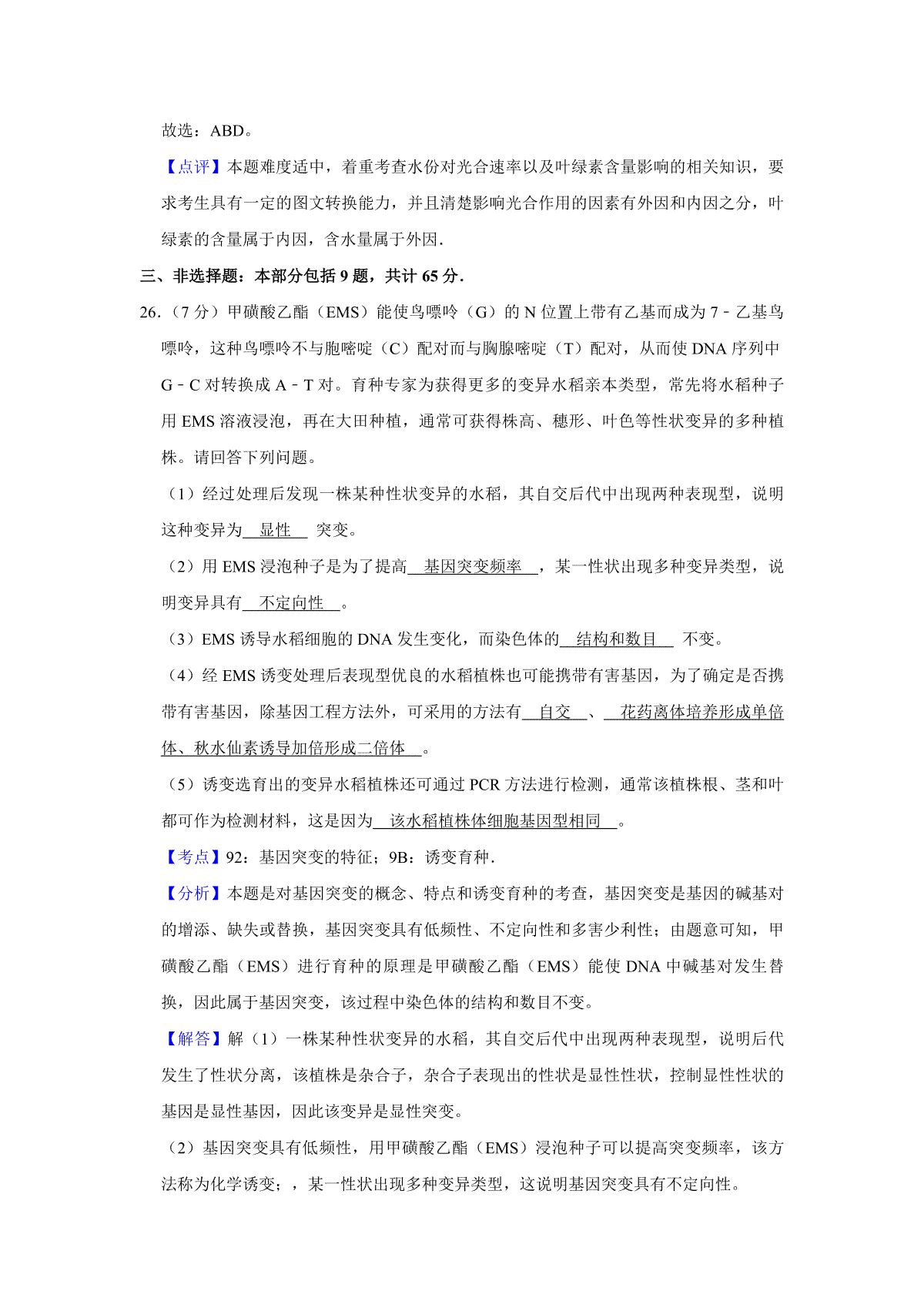 故选：ABD。

【点评】本题难度适中，着重考查水份对光合速率以及叶绿素含量影响的相关知识，要求考生具有一定的图文转换能力，并且清楚影响光合作用的因素有外因和内因之分，叶绿素的含量属于内因，含水量属于外因.

三、非选择题：本部分包括 9 题，共计 65 分.

26.（7 分）甲磺酸乙酯（EMS）能使鸟嘌呤（G）的 N 位置上带有乙基而成为 7﹣乙基鸟嘌呤，这种鸟嘌呤不与胞嘧啶（C）配对而与胸腺嘧啶（T）配对，从而使 DNA 序列中 G﹣C 对转换成 A﹣T 对。育种专家为获得更多的变异水稻亲本类型，常先将水稻种子用 EMS 溶液浸泡，再在大田种植，通常可获得株高、穗形、叶色等性状变异的多种植株。请回答下列问题。

（1）经过处理后发现一株某种性状变异的水稻，其自交后代中出现两种表现型，说明这种变异为 显性 突变。

（2）用 EMS 浸泡种子是为了提高 基因突变频率 ，某一性状出现多种变异类型，说明变异具有 不定向性 。

（3）EMS 诱导水稻细胞的 DNA 发生变化，而染色体的 结构和数目 不变。

（4）经 EMS 诱变处理后表现型优良的水稻植株也可能携带有害基因，为了确定是否携带有害基因，除基因工程方法外，可采用的方法有 自交 、 花药离体培养形成单倍体、秋水仙素诱导加倍形成二倍体 。

（5）诱变选育出的变异水稻植株还可通过 PCR 方法进行检测，通常该植株根、茎和叶都可作为检测材料，这是因为 该水稻植株体细胞基因型相同 。

【考点】92：基因突变的特征；9B：诱变育种.

【分析】本题是对基因突变的概念、特点和诱变育种的考查，基因突变是基因的碱基对的增添、缺失或替换，基因突变具有低频性、不定向性和多害少利性；由题意可知，甲磺酸乙酯（EMS）进行育种的原理是甲磺酸乙酯（EMS）能使 DNA 中碱基对发生替换，因此属于基因突变，该过程中染色体的结构和数目不变。

【解答】解（1）一株某种性状变异的水稻，其自交后代中出现两种表现型，说明后代发生了性状分离，该植株是杂合子，杂合子表现出的性状是显性性状，控制显性性状的基因是显性基因，因此该变异是显性突变。

（2）基因突变具有低频性，用甲磺酸乙酯（EMS）浸泡种子可以提高突变频率，该方法称为化学诱变；，某一性状出现多种变异类型，这说明基因突变具有不定向性。